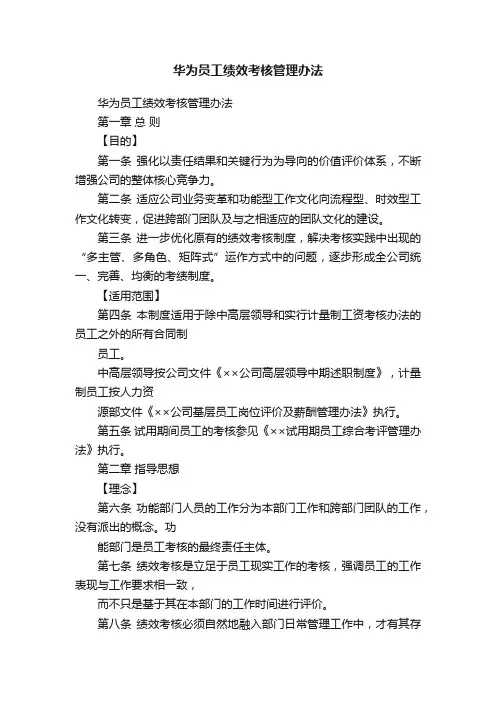 华为员工绩效考核管理办法

华为员工绩效考核管理办法

第一章 总 则

【目的】

第一条 强化以责任结果和关键行为为导向的价值评价体系，不断增强公司的整体核心竞争力。

第二条 适应公司业务变革和功能型工作文化向流程型、时效型工作文化转变，促进跨部门团队及与之相适应的团队文化的建设。

第三条 进一步优化原有的绩效考核制度，解决考核实践中出现的“多主管、多角色、矩阵式”运作方式中的问题，逐步形成全公司统一、完善、均衡的考绩制度。

【适用范围】

第四条 本制度适用于除中高层领导和实行计量制工资考核办法的员工之外的所有合同制

员工。

中高层领导按公司文件《××公司高层领导中期述职制度》，计量制员工按人力资

源部文件《××公司基层员工岗位评价及薪酬管理办法》执行。

第五条 试用期间员工的考核参见《××试用期员工综合考评管理办法》执行。

第二章 指导思想

【理念】

第六条 功能部门人员的工作分为本部门工作和跨部门团队的工作，没有派出的概念。功

能部门是员工考核的最终责任主体。

第七条 绩效考核是立足于员工现实工作的考核，强调员工的工作表现与工作要求相一致，

而不只是基于其在本部门的工作时间进行评价。

第八条 绩效考核必须自然地融入部门日常管理工作中，才有其存